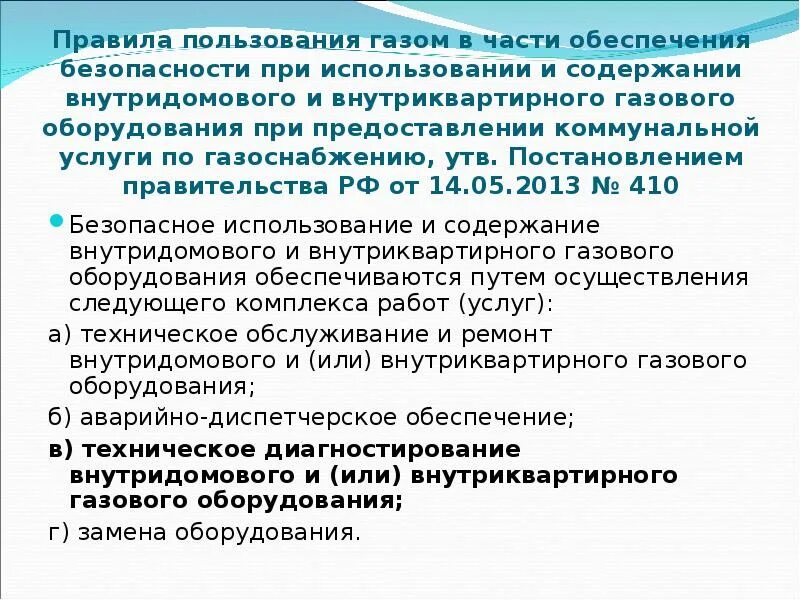 Правила пользования газом в части обеспечения безопасности при использовании и содержании внутридомового и внутриквартирного газового оборудования при предоставлении коммунальной услуги по газоснабжению, утв. Постановлением правительства РФ от 14.05.2013 № 410

Безопасное использование и содержание внутридомового и внутриквартирного газового оборудования обеспечиваются путем осуществления следующего комплекса работ (услуг):

а) техническое обслуживание и ремонт внутридомового и (или) внутриквартирного газового оборудования;

б) аварийно-диспетчерское обеспечение;

в) техническое диагностирование внутридомового и (или) внутриквартирного газового оборудования;

г) замена оборудования.